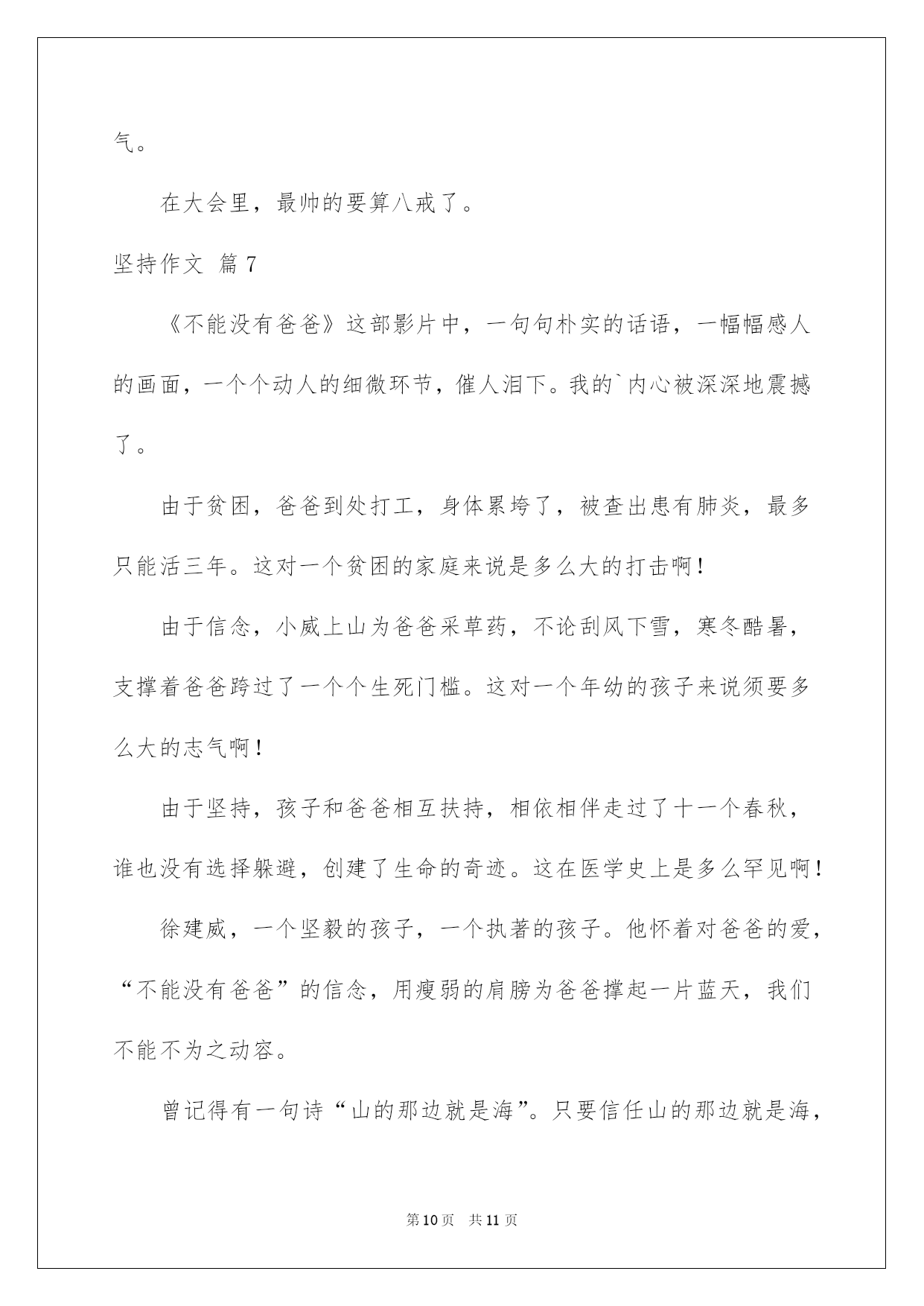 气。

在大会里，最帅的要算八戒了。

坚持作文 篇7

《不能没有爸爸》这部影片中，一句句朴实的话语，一幅幅感人的画面，一个个动人的细微环节，催人泪下。我的`内心被深深地震撼了。

由于贫困，爸爸到处打工，身体累垮了，被查出患有肺炎，最多只能活三年。这对一个贫困的家庭来说是多么大的打击啊！

由于信念，小威上山为爸爸采草药，不论刮风下雪，寒冬酷暑，支撑着爸爸跨过了一个个生死门槛。这对一个年幼的孩子来说须要多么大的志气啊！

由于坚持，孩子和爸爸相互扶持，相依相伴走过了十一个春秋，谁也没有选择躲避，创建了生命的奇迹。这在医学史上是多么罕见啊！

徐建威，一个坚毅的孩子，一个执著的孩子。他怀着对爸爸的爱，“不能没有爸爸”的信念，用瘦弱的肩膀为爸爸撑起一片蓝天，我们不能不为之动容。

曾记得有一句诗“山的那边就是海”。只要信任山的那边就是海，

第10页 共11页